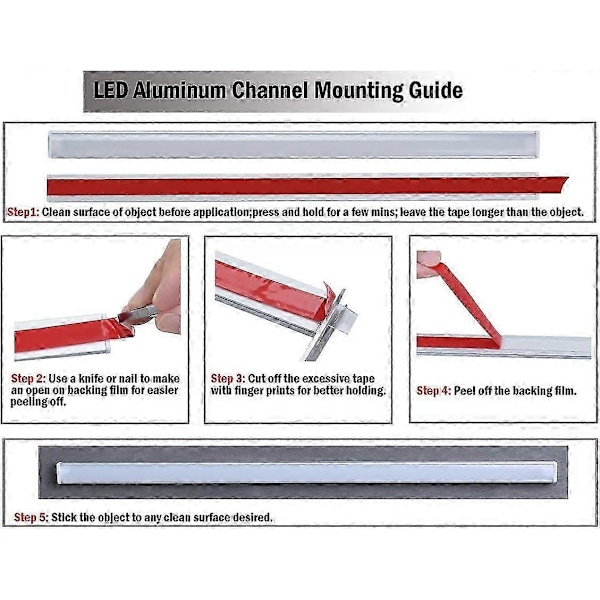 LED Aluminum Channel Mounting Guide

Step1: Clean surface of object before application;press and hold for a few mins; leave the tape longer than the object.

Step 2: Use a knife or nail to make an open on backing film for easier peeling off.

Step 3: Cut off the excessive tape with finger prints for better holding.

Step 4: Peel off the backing film.

Step 5: Stick the object to any clean surface desired.